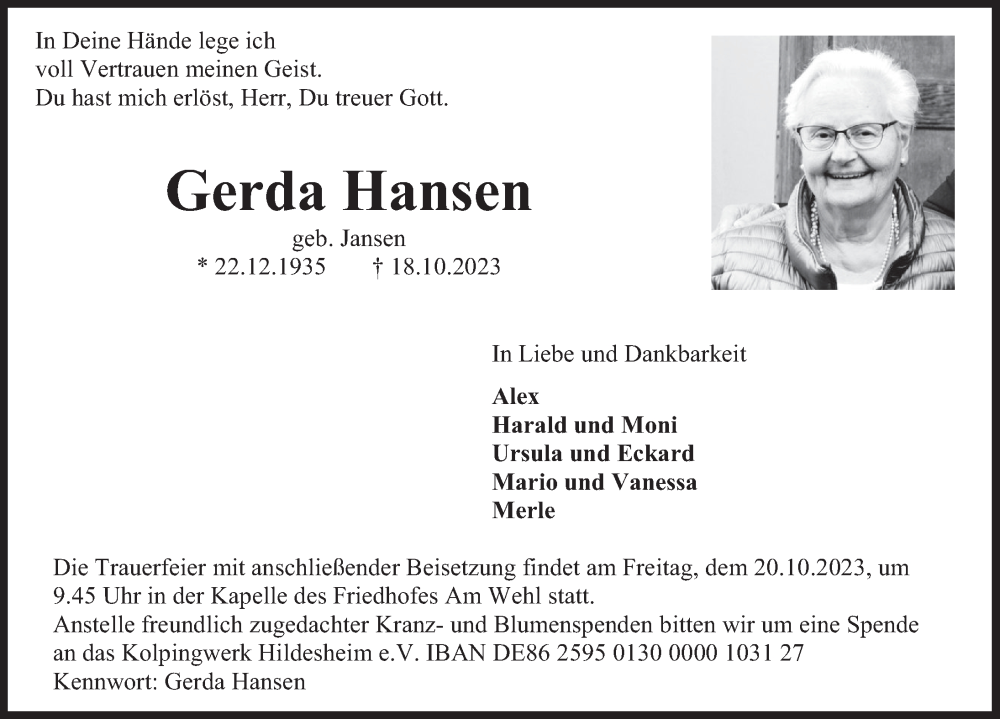 In Deine Hände lege ich
voll Vertrauen meinen Geist.
Du hast mich erlöst, Herr, Du treuer Gott.

Gerda Hansen

geb. Jansen
* 22.12.1935 † 18.10.2023

In Liebe und Dankbarkeit

Alex
Harald und Moni
Ursula und Eckard
Mario und Vanessa
Merle

Die Trauerfeier mit anschließender Beisetzung findet am Freitag, dem 20.10.2023, um 9.45 Uhr in der Kapelle des Friedhofes Am Wehl statt.
Anstelle freundlich zugedachter Kranz- und Blumenspenden bitten wir um eine Spende an das Kolpingwerk Hildesheim e.V. IBAN DE86 2595 0130 0000 1031 27
Kennwort: Gerda Hansen